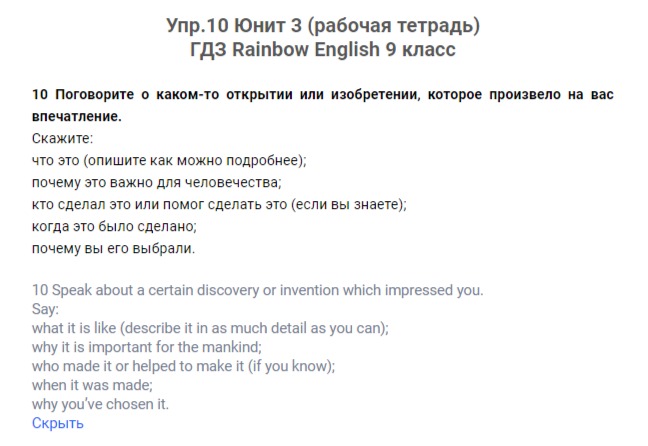 Упр.10 Юнит 3 (рабочая тетрадь)
ГДЗ Rainbow English 9 класс

10 Поговорите о каком-то открытии или изобретении, которое произвело на вас впечатление.
Скажите:
что это (опишите как можно подробнее);
почему это важно для человечества;
кто сделал это или помог сделать это (если вы знаете);
когда это было сделано;
почему вы его выбрали.

10 Speak about a certain discovery or invention which impressed you.
Say:
what it is like (describe it in as much detail as you can);
why it is important for the mankind;
who made it or helped to make it (if you know);
when it was made;
why you've chosen it.
Скрыть